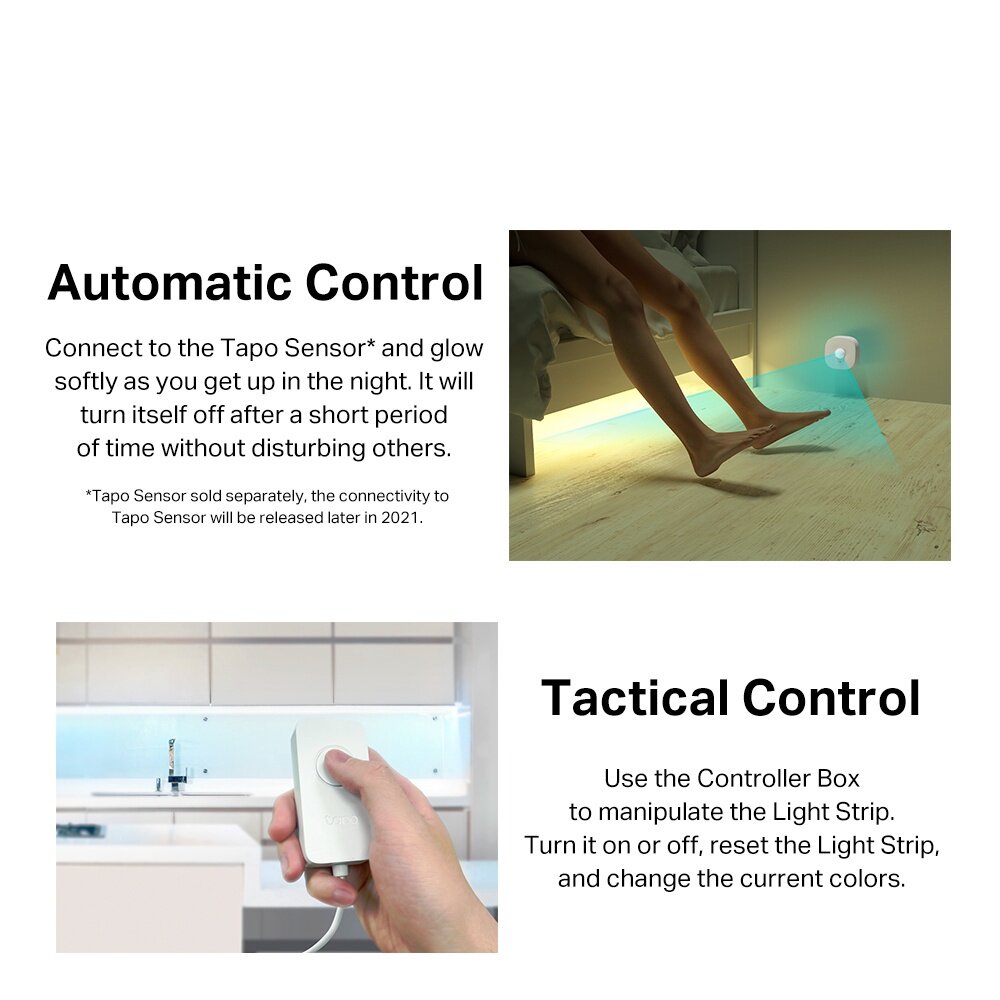 Automatic Control

Connect to the Tapo Sensor* and glow softly as you get up in the night. It will turn itself off after a short period of time without disturbing others.

*Tapo Sensor sold separately, the connectivity to Tapo Sensor will be released later in 2021.

Tactical Control

Use the Controller Box to manipulate the Light Strip. Turn it on or off, reset the Light Strip, and change the current colors.